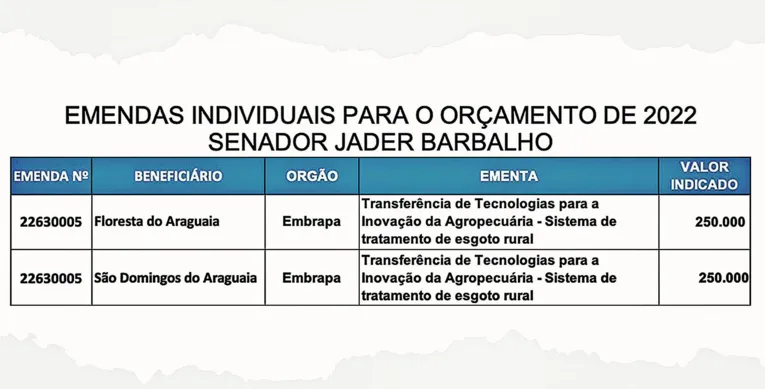 EMENDAS INDIVIDUAIS PARA O ORÇAMENTO DE 2022
SENADOR JADER BARBALHO

| EMENDA Nº | BENEFICIÁRIO | ORGÃO | EMENTA | VALOR INDICADO |
|---|---|---|---|---|
| 22630005 | Floresta do Araguaia | Embrapa | Transferência de Tecnologias para a Inovação da Agropecuária - Sistema de tratamento de esgoto rural | 250.000 |
| 22630005 | São Domingos do Araguaia | Embrapa | Transferência de Tecnologias para a Inovação da Agropecuária - Sistema de tratamento de esgoto rural | 250.000 |